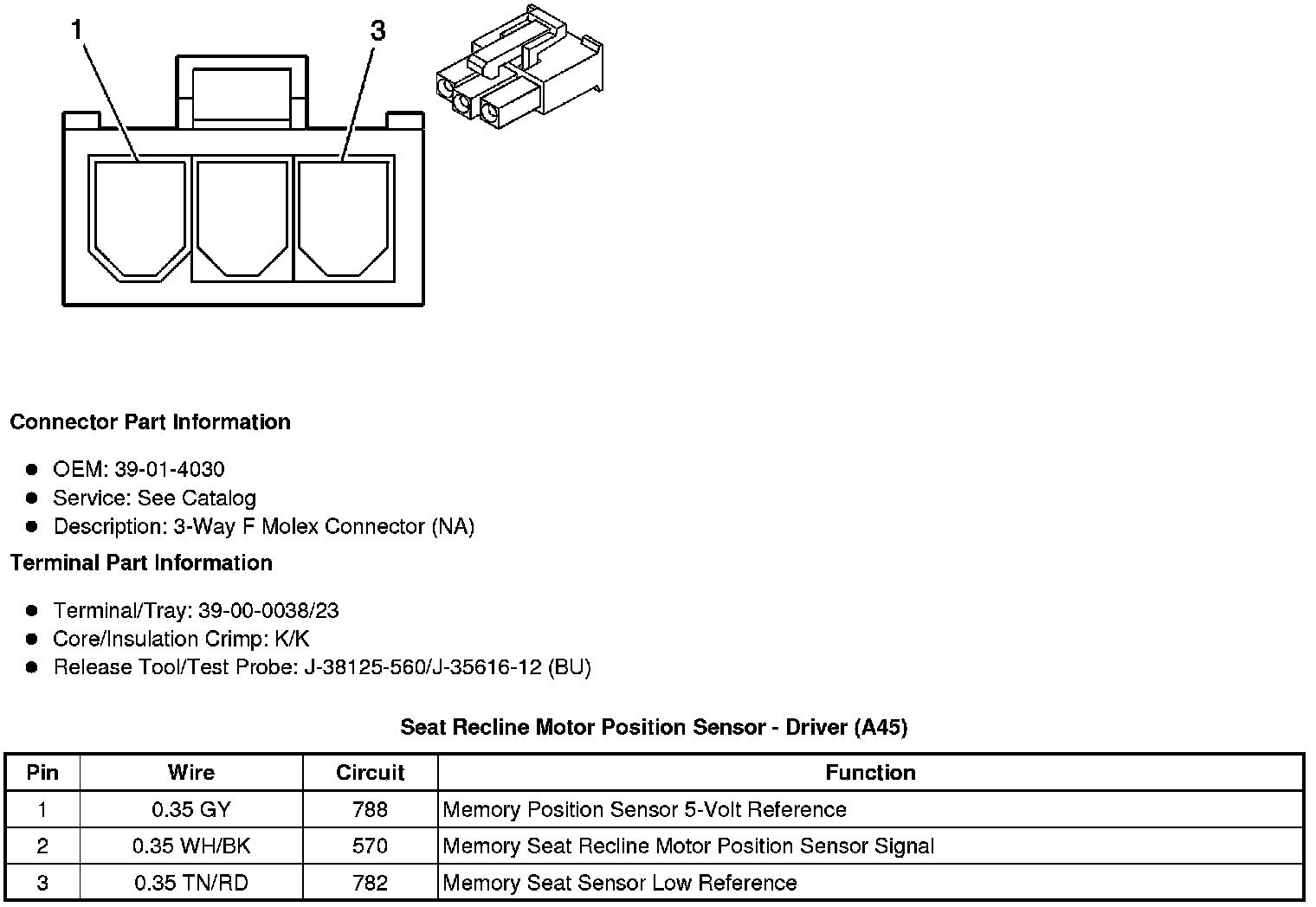 1

3

Connector Part Information

- OEM: 39-01-4030
- Service: See Catalog
- Description: 3-Way F Molex Connector (NA)

Terminal Part Information

- Terminal/Tray: 39-00-0038/23
- Core/Insulation Crimp: K/K
- Release Tool/Test Probe: J-38125-560/J-35616-12 (BU)

Seat Recline Motor Position Sensor - Driver (A45)

| Pin | Wire | Circuit | Function |
|---|---|---|---|
| 1 | 0.35 GY | 788 | Memory Position Sensor 5-Volt Reference |
| 2 | 0.35 WH/BK | 570 | Memory Seat Recline Motor Position Sensor Signal |
| 3 | 0.35 TN/RD | 782 | Memory Seat Sensor Low Reference |